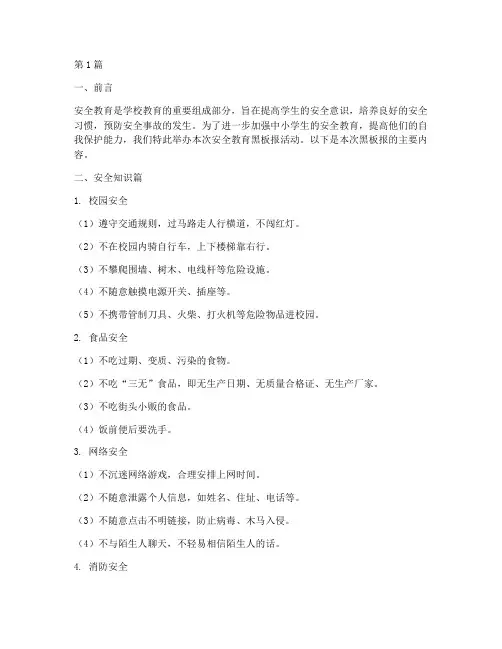 第1篇

一、前言

安全教育是学校教育的重要组成部分，旨在提高学生的安全意识，培养良好的安全习惯，预防安全事故的发生。为了进一步加强中小学生的安全教育，提高他们的自我保护能力，我们特此举办本次安全教育黑板报活动。以下是本次黑板报的主要内容。

二、安全知识篇

1. 校园安全

（1）遵守交通规则，过马路走人行横道，不闯红灯。

（2）不在校园内骑自行车，上下楼梯靠右行。

（3）不攀爬围墙、树木、电线杆等危险设施。

（4）不随意触摸电源开关、插座等。

（5）不携带管制刀具、火柴、打火机等危险物品进校园。

2. 食品安全

（1）不吃过期、变质、污染的食物。

（2）不吃“三无”食品，即无生产日期、无质量合格证、无生产厂家。

（3）不吃街头小贩的食品。

（4）饭前便后要洗手。

3. 网络安全

（1）不沉迷网络游戏，合理安排上网时间。

（2）不随意泄露个人信息，如姓名、住址、电话等。

（3）不随意点击不明链接，防止病毒、木马入侵。

（4）不与陌生人聊天，不轻易相信陌生人的话。

4. 消防安全